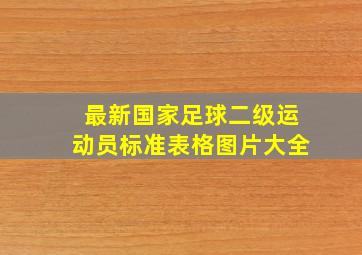 最新国家足球二级运动员标准表格图片大全